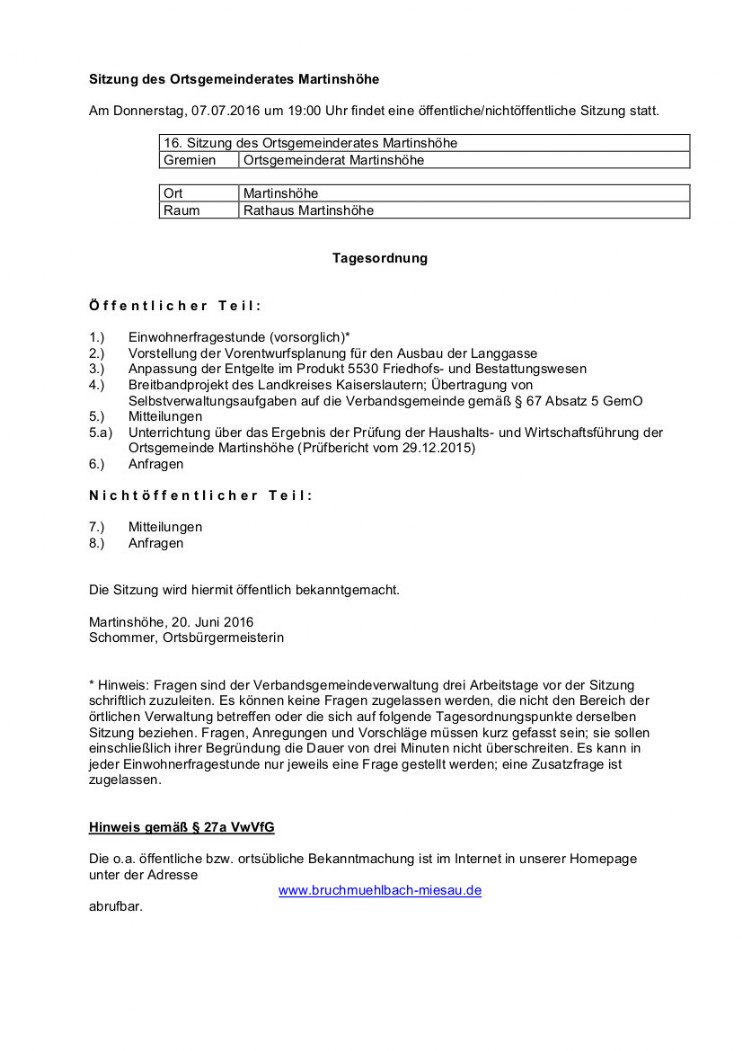 Sitzung des Ortsgemeinderates Martinshöhe

Am Donnerstag, 07.07.2016 um 19:00 Uhr findet eine öffentliche/nichtöffentliche Sitzung statt.

| 16. Sitzung des Ortsgemeinderates Martinshöhe | |
|---|---|
| Gremien | Ortsgemeinderat Martinshöhe |

| Ort | Martinshöhe |
|---|---|
| Raum | Rathaus Martinshöhe |

Tagesordnung

Öffentlicher Teil:

1.) Einwohnerfragestunde (vorsorglich)*
2.) Vorstellung der Vorentwurfsplanung für den Ausbau der Langgasse
3.) Anpassung der Entgelte im Produkt 5530 Friedhofs- und Bestattungswesen
4.) Breitbandprojekt des Landkreises Kaiserslautern; Übertragung von Selbstverwaltungsaufgaben auf die Verbandsgemeinde gemäß § 67 Absatz 5 GemO
5.) Mitteilungen
5.a) Unterrichtung über das Ergebnis der Prüfung der Haushalts- und Wirtschaftsführung der Ortsgemeinde Martinshöhe (Prüfbericht vom 29.12.2015)
6.) Anfragen

Nichtöffentlicher Teil:

7.) Mitteilungen
8.) Anfragen

Die Sitzung wird hiermit öffentlich bekanntgemacht.

Martinshöhe, 20. Juni 2016
Schommer, Ortsbürgermeisterin

* Hinweis: Fragen sind der Verbandsgemeindeverwaltung drei Arbeitstage vor der Sitzung schriftlich zuzuleiten. Es können keine Fragen zugelassen werden, die nicht den Bereich der örtlichen Verwaltung betreffen oder die sich auf folgende Tagesordnungspunkte derselben Sitzung beziehen. Fragen, Anregungen und Vorschläge müssen kurz gefasst sein; sie sollen einschließlich ihrer Begründung die Dauer von drei Minuten nicht überschreiten. Es kann in jeder Einwohnerfragestunde nur jeweils eine Frage gestellt werden; eine Zusatzfrage ist zugelassen.

Hinweis gemäß § 27a VwVfG

Die o.a. öffentliche bzw. ortsübliche Bekanntmachung ist im Internet in unserer Homepage unter der Adresse
www.bruchmuehlbach-miesau.de
abrufbar.